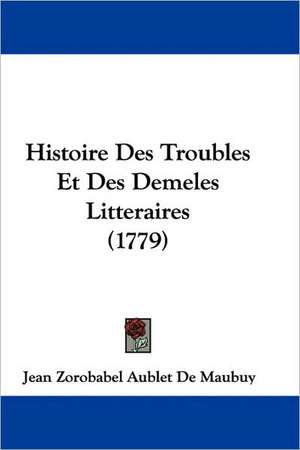 Histoire Des Troubles Et Des Demeles Litteraires (1779)

Jean Zorobabel Aublet De Maubuy